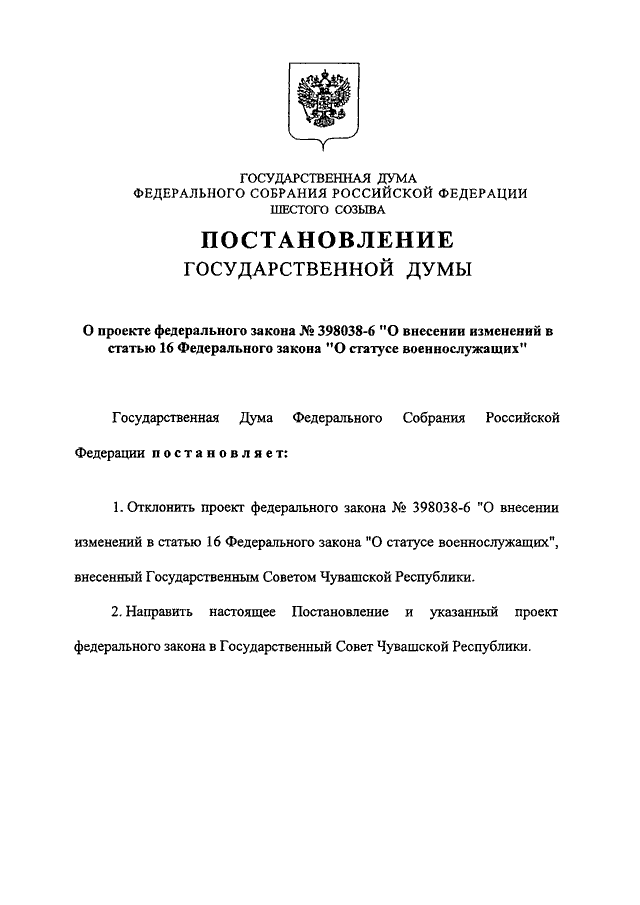 ГОСУДАРСТВЕННАЯ ДУМА
ФЕДЕРАЛЬНОГО СОБРАНИЯ РОССИЙСКОЙ ФЕДЕРАЦИИ
ШЕСТОГО СОЗЫВА

ПОСТАНОВЛЕНИЕ
ГОСУДАРСТВЕННОЙ ДУМЫ

О проекте федерального закона № 398038-6 "О внесении изменений в статью 16 Федерального закона "О статусе военнослужащих"

Государственная Дума Федерального Собрания Российской Федерации постановляет:

1. Отклонить проект федерального закона № 398038-6 "О внесении изменений в статью 16 Федерального закона "О статусе военнослужащих", внесенный Государственным Советом Чувашской Республики.

2. Направить настоящее Постановление и указанный проект федерального закона в Государственный Совет Чувашской Республики.